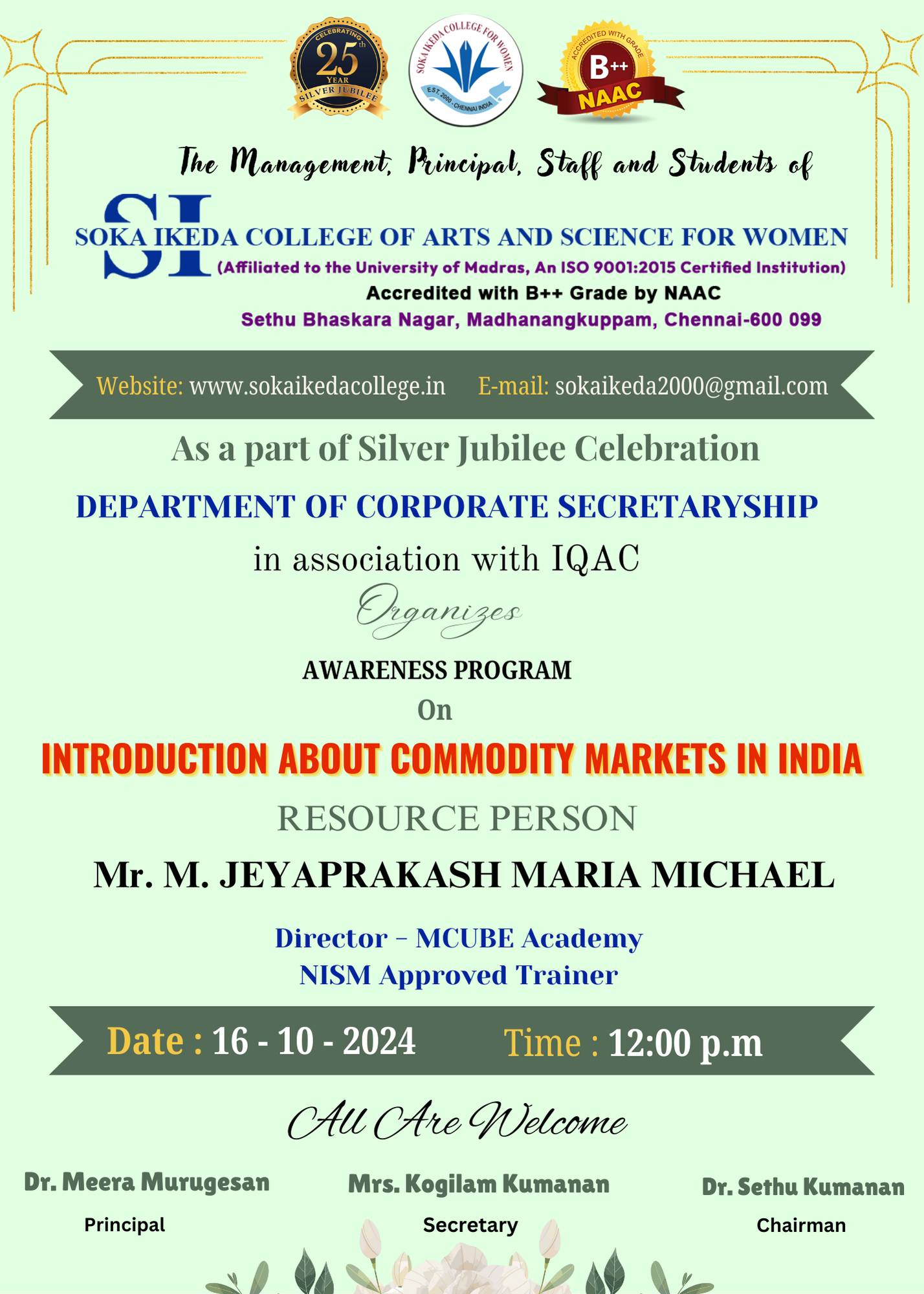 CELEBRATING 25th YEAR SILVER JUBILEE

SOKA IKEDA COLLEGE FOR WOMEN
EST. 2000 - CHENNAI INDIA

ACCREDITED WITH GRADE
B++
NAAC

The Management, Principal, Staff and Students of

SI
SOKA IKEDA COLLEGE OF ARTS AND SCIENCE FOR WOMEN
(Affiliated to the University of Madras, An ISO 9001:2015 Certified Institution)
Accredited with B++ Grade by NAAC
Sethu Bhaskara Nagar, Madhanangkuppam, Chennai-600 099

Website: www.sokaikedacollege.in E-mail: sokaikeda2000@gmail.com

As a part of Silver Jubilee Celebration

DEPARTMENT OF CORPORATE SECRETARYSHIP

in association with IQAC

Organizes

AWARENESS PROGRAM

On

INTRODUCTION ABOUT COMMODITY MARKETS IN INDIA

RESOURCE PERSON

Mr. M. JEYAPRAKASH MARIA MICHAEL

Director - MCUBE Academy
NISM Approved Trainer

Date : 16 - 10 - 2024 Time : 12:00 p.m

All Are Welcome

Dr. Meera Murugesan
Principal

Mrs. Kogilam Kumanan
Secretary

Dr. Sethu Kumanan
Chairman